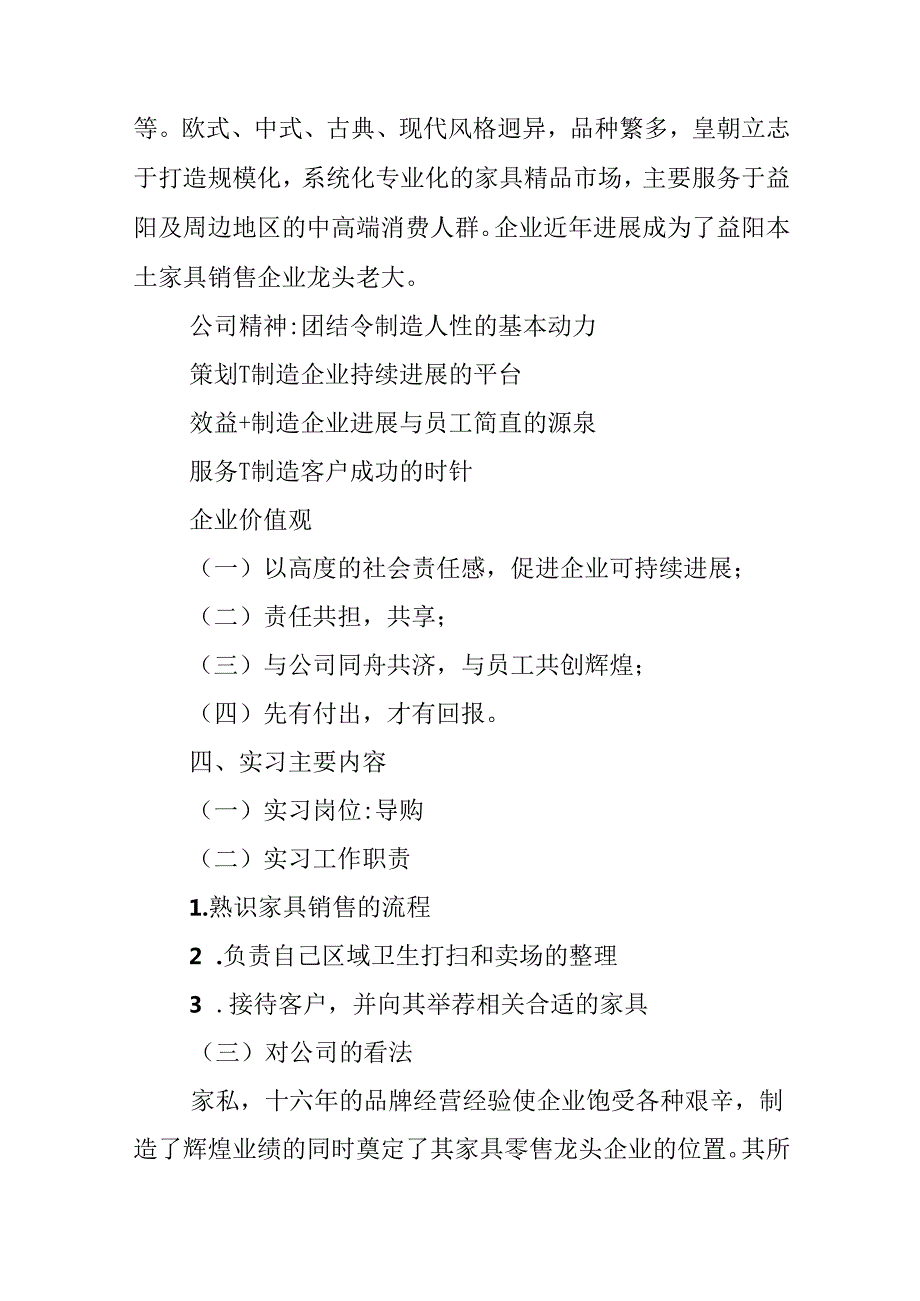 等。欧式、中式、古典、现代风格迥异，品种繁多，皇朝立志于打造规模化，系统化专业化的家具精品市场，主要服务于益阳及周边地区的中高端消费人群。企业近年进展成为了益阳本土家具销售企业龙头老大。

公司精神:团结令制造人性的基本动力

策划T制造企业持续进展的平台

效益+制造企业进展与员工简直的源泉

服务T制造客户成功的时针

企业价值观

（一）以高度的社会责任感，促进企业可持续进展；

（二）责任共担，共享；

（三）与公司同舟共济，与员工共创辉煌；

（四）先有付出，才有回报。

四、实习主要内容

（一）实习岗位:导购

（二）实习工作职责

1.熟识家具销售的流程

2 .负责自己区域卫生打扫和卖场的整理

3 .接待客户，并向其举荐相关合适的家具

（三）对公司的看法

家私，十六年的品牌经营经验使企业饱受各种艰辛，制造了辉煌业绩的同时奠定了其家具零售龙头企业的位置。其所